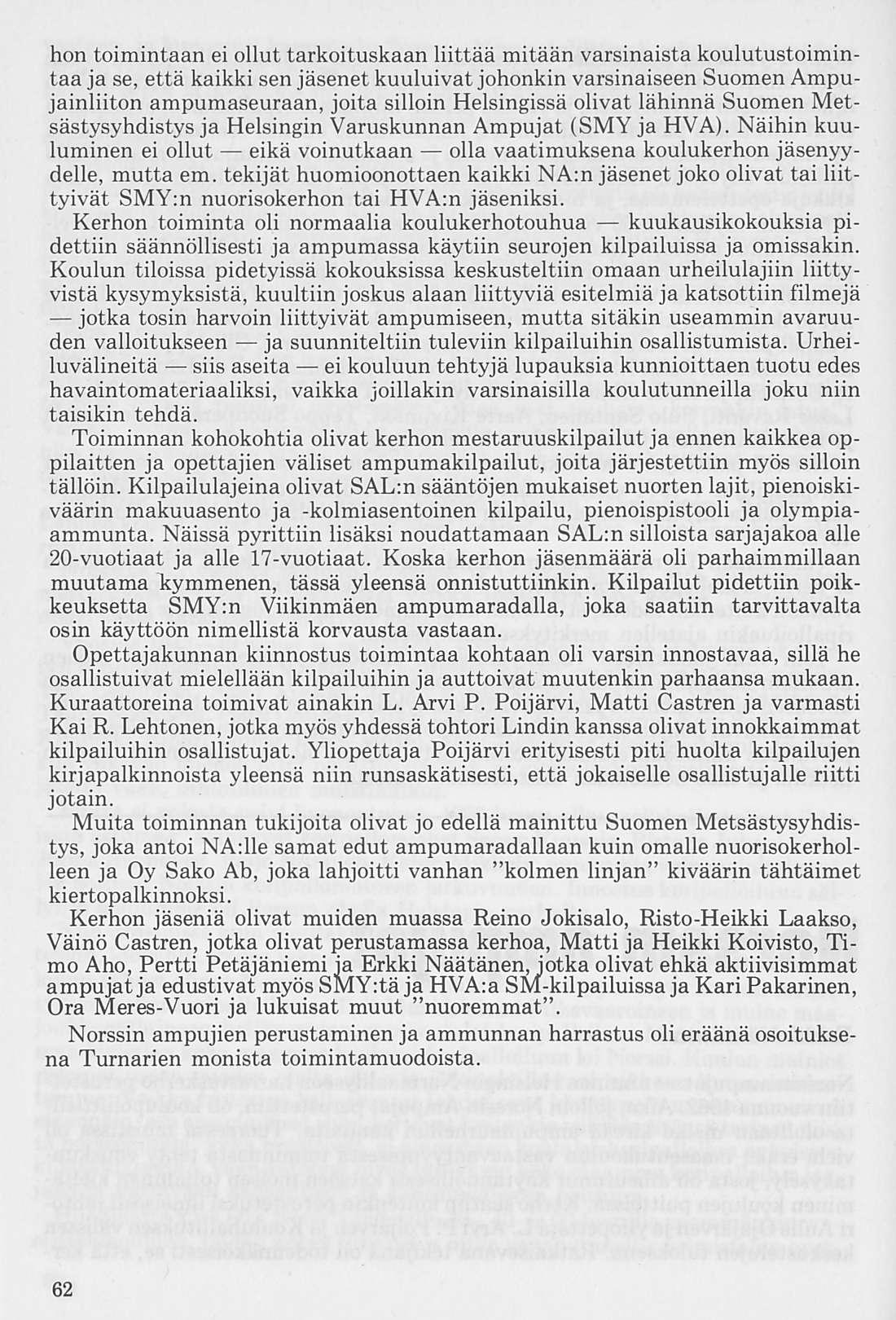 hon toimintaan ei ollut tarkoituskaan liittää mitään varsinaista koulutustoimintaa ja se, että kaikki sen jäsenet kuuluivat johonkin varsinaiseen Suomen Ampujainliiton ampumaseuraan, joita silloin Helsingissä olivat lähinnä Suomen Metsästysyhdistys ja Helsingin Varuskunnan Ampujat (SMY ja HVA). Näihin kuuluminen ei ollut — eikä voinutkaan — olla vaatimuksena koulukerhon jäsenyydelle, mutta em. tekijät huomioonottaen kaikki NA:n jäsenet joko olivat tai liittyivät SMY:n nuorisokerhon tai HVA:n jäseniksi.

Kerhon toiminta oli normaalia koulukerhotouhua — kuukausikokouksia pidettiin säännöllisesti ja ampumassa käytiin seurojen kilpailuissa ja omissakin. Koulun tiloissa pidetyissä kokouksissa keskusteltiin omaan urheilulajiin liittyvistä kysymyksistä, kuultiin joskus alaan liittyviä esitelmiä ja katsottiin filmejä — jotka tosin harvoin liittyivät ampumiseen, mutta sitäkin useammin avaruuden valloitukseen — ja suunniteltiin tuleviin kilpailuihin osallistumista. Urheiluvälineitä — siis aseita — ei kouluun tehtyjä lupauksia kunnioittaen tuotu edes havaintomateriaaliksi, vaikka joillakin varsinaisilla koulutunneilla joku niin taisikin tehdä.

Toiminnan kohokohtia olivat kerhon mestaruuskilpailut ja ennen kaikkea oppilaitten ja opettajien väliset ampumakilpailut, joita järjestettiin myös silloin tällöin. Kilpailulajeina olivat SAL:n sääntöjen mukaiset nuorten lajit, pienoiskiväärin makuuasento ja -kolmiasentoinen kilpailu, pienoispistooli ja olympiaammunta. Näissä pyrittiin lisäksi noudattamaan SAL:n silloista sarjajakoa alle 20-vuotiaat ja alle 17-vuotiaat. Koska kerhon jäsenmäärä oli parhaimmillaan muutama kymmenen, tässä yleensä onnistuttiinkin. Kilpailut pidettiin poikkeuksetta SMY:n Viikinmäen ampumaradalla, joka saatiin tarvittavalta osin käyttöön nimellistä korvausta vastaan.

Opettajakunnan kiinnostus toimintaa kohtaan oli varsin innostavaa, sillä he osallistuivat mielellään kilpailuihin ja auttoivat muutenkin parhaansa mukaan. Kuraattoreina toimivat ainakin L. Arvi P. Poijärvi, Matti Castren ja varmasti Kai R. Lehtonen, jotka myös yhdessä tohtori Lindin kanssa olivat innokkaimmat kilpailuihin osallistujat. Yliopettaja Poijärvi erityisesti piti huolta kilpailujen kirjapalkinnoista yleensä niin runsaskätisesti, että jokaiselle osallistujalle riitti jotain.

Muita toiminnan tukijoita olivat jo edellä mainittu Suomen Metsästysyhdistys, joka antoi NA:lle samat edut ampumaradallaan kuin omalle nuorisokerholleen ja Oy Sako Ab, joka lahjoitti vanhan "kolmen linjan" kiväärin tähtäimet kiertopalkinnoksi.

Kerhon jäseniä olivat muiden muassa Reino Jokisalo, Risto-Heikki Laakso, Väinö Castren, jotka olivat perustamassa kerhoa, Matti ja Heikki Koivisto, Timo Aho, Pertti Petäjäniemi ja Erkki Näätänen, jotka olivat ehkä aktiivisimmat ampujat ja edustivat myös SMY:tä ja HVA:a SM-kilpailuissa ja Kari Pakarinen, Ora Meres-Vuori ja lukuisat muut "nuoremmat".

Norssin ampujien perustaminen ja ammunnan harrastus oli eräänä osoituksena Turnarien monista toimintamuodoista.

62